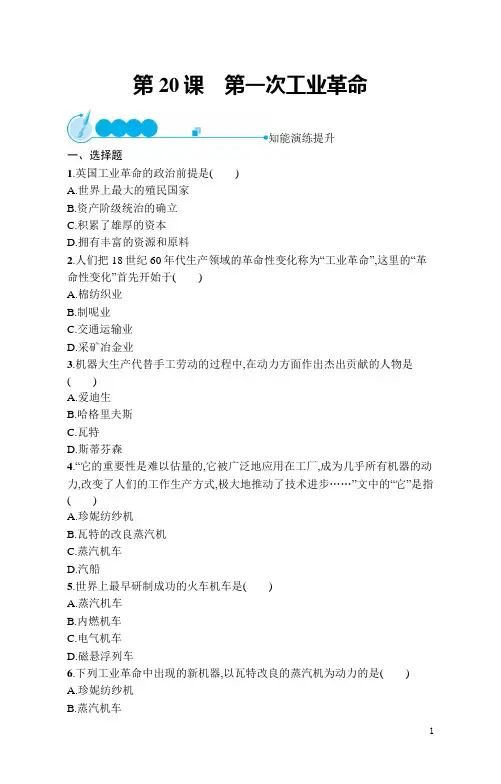 第 20 课　第一次工业革命

知能演练提升

一、选择题

1.英国工业革命的政治前提是(　　)

A.世界上最大的殖民国家

B.资产阶级统治的确立

C.积累了雄厚的资本

D.拥有丰富的资源和原料

2.人们把 18 世纪 60 年代生产领域的革命性变化称为“工业革命”,这里的“革命性变化”首先开始于(　　)

A.棉纺织业

B.制呢业

C.交通运输业

D.采矿冶金业

3.机器大生产代替手工劳动的过程中,在动力方面作出杰出贡献的人物是(　　)

A.爱迪生

B.哈格里夫斯

C.瓦特

D.斯蒂芬森

4.“它的重要性是难以估量的,它被广泛地应用在工厂,成为几乎所有机器的动力,改变了人们的工作生产方式,极大地推动了技术进步……”文中的“它”是指(　　)

A.珍妮纺纱机

B.瓦特的改良蒸汽机

C.蒸汽机车

D.汽船

5.世界上最早研制成功的火车机车是(　　)

A.蒸汽机车

B.内燃机车

C.电气机车

D.磁悬浮列车

6.下列工业革命中出现的新机器,以瓦特改良的蒸汽机为动力的是(　　)

A.珍妮纺纱机

B.蒸汽机车

1